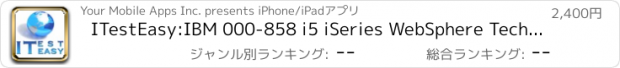 ITEST EASY

Your Mobile Apps Inc. presents iPhone/iPadアプリ

2,400円

ITestEasy:IBM 000-858 i5 iSeries WebSphere Tech...

ジャンル別ランキング: --

総合ランキング: --